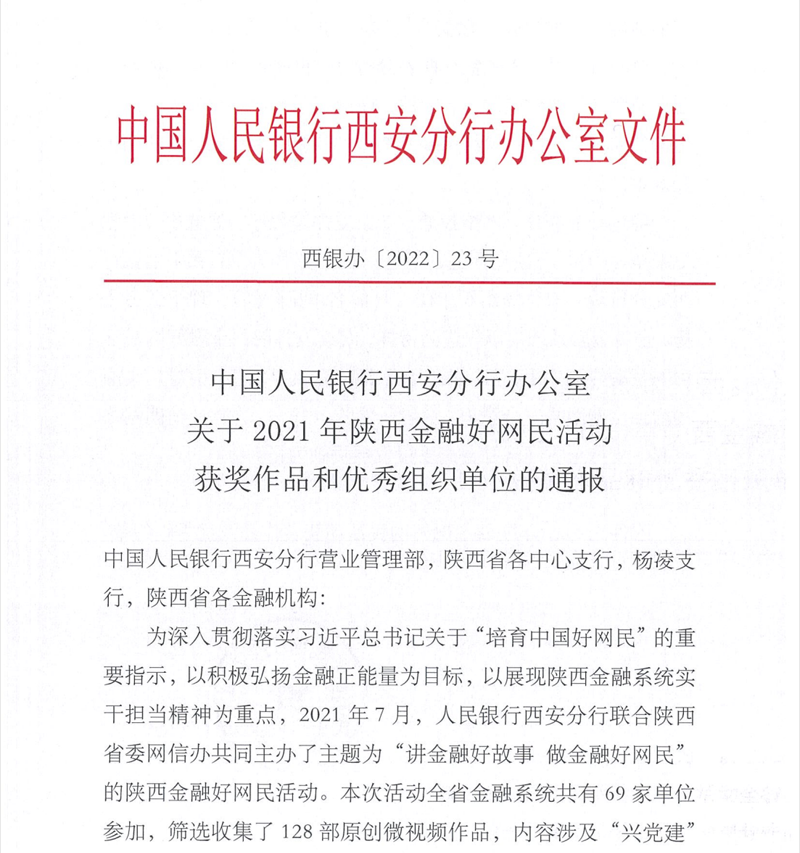 中国人民银行西安分行办公室文件

西银办〔2022〕23号

中国人民银行西安分行办公室
关于2021年陕西金融好网民活动
获奖作品和优秀组织单位的通报

中国人民银行西安分行营业管理部，陕西省各中心支行，杨凌支行，陕西省各金融机构：

为深入贯彻落实习近平总书记关于“培育中国好网民”的重要指示，以积极弘扬金融正能量为目标，以展现陕西金融系统实干担当精神为重点，2021年7月，人民银行西安分行联合陕西省委网信办共同主办了主题为“讲金融好故事 做金融好网民”的陕西金融好网民活动。本次活动全省金融系统共有69家单位参加，筛选收集了128部原创微视频作品，内容涉及“兴党建”